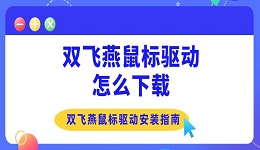 双飞燕鼠标驱动
怎么下载

双飞燕鼠标驱动安装指南